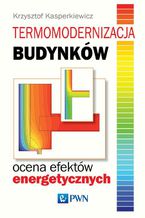 Krzysztof Kasperkiewicz

TERMOMODERNIZACJA
BUDYNKÓW

ocena efektów
energetycznych

PWN